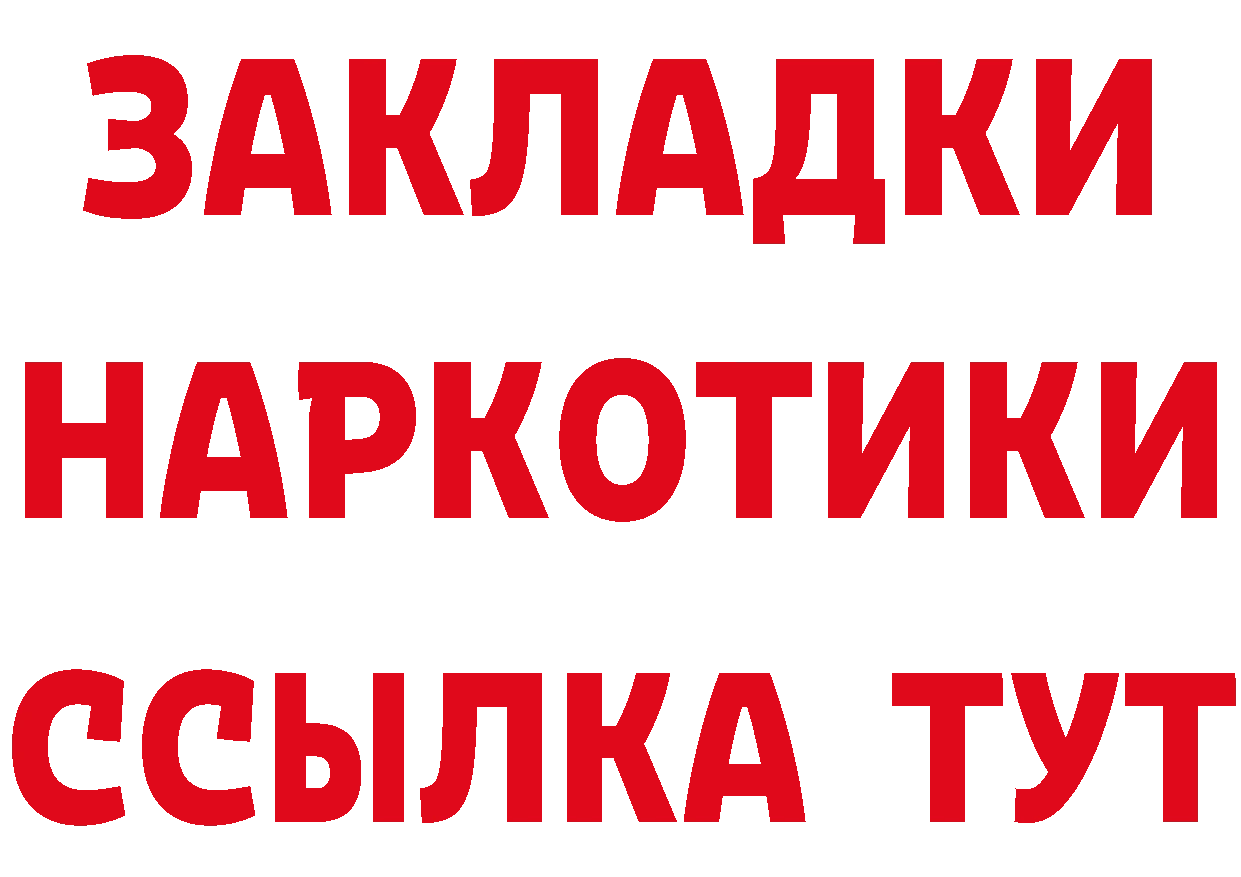 ЗАКЛАДКИ НАРКОТИКИ ССЫЛКА ТУТ